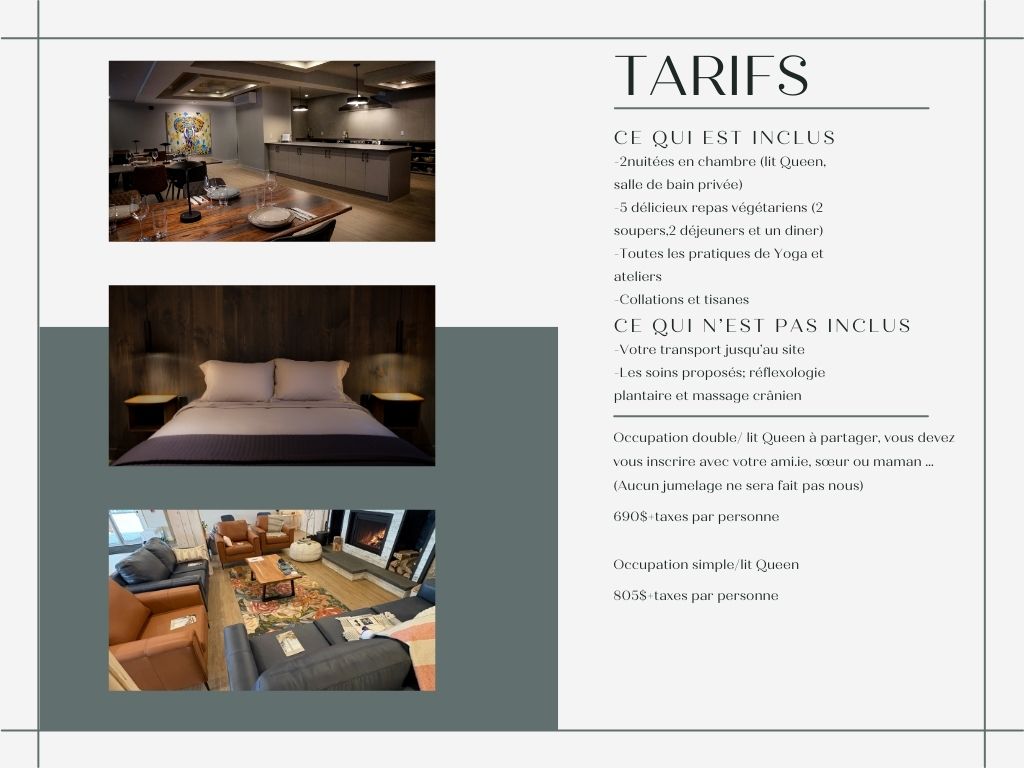 TARIFS

CE QUI EST INCLUS

-2nuitées en chambre (lit Queen, salle de bain privée)

-5 délicieux repas végétariens (2 soupers,2 déjeuners et un diner)

-Toutes les pratiques de Yoga et ateliers

-Collations et tisanes

CE QUI N'EST PAS INCLUS

-Votre transport jusqu'au site

-Les soins proposés; réflexologie plantaire et massage crânien

Occupation double/ lit Queen à partager, vous devez vous inscrire avec votre ami.ie, sœur ou maman ... (Aucun jumelage ne sera fait pas nous)

690$+taxes par personne

Occupation simple/lit Queen

805$+taxes par personne